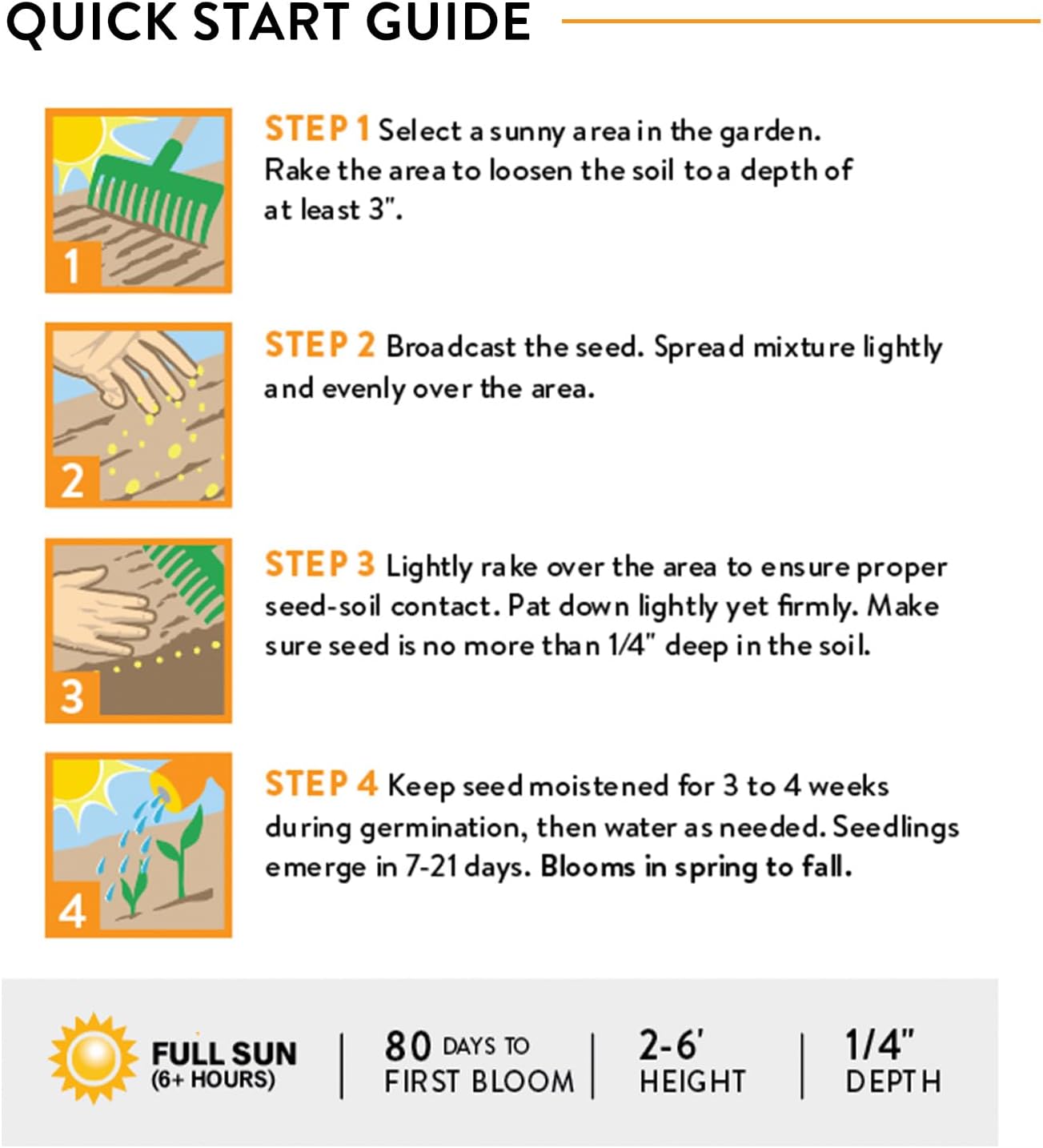 QUICK START GUIDE

1

STEP 1 Select a sunny area in the garden. Rake the area to loosen the soil to a depth of at least 3".

2

STEP 2 Broadcast the seed. Spread mixture lightly and evenly over the area.

3

STEP 3 Lightly rake over the area to ensure proper seed-soil contact. Pat down lightly yet firmly. Make sure seed is no more than 1/4" deep in the soil.

4

STEP 4 Keep seed moistened for 3 to 4 weeks during germination, then water as needed. Seedlings emerge in 7-21 days. Blooms in spring to fall.

FULL SUN
(6+ HOURS)

80 DAYS TO
FIRST BLOOM

2-6'
HEIGHT

1/4"
DEPTH